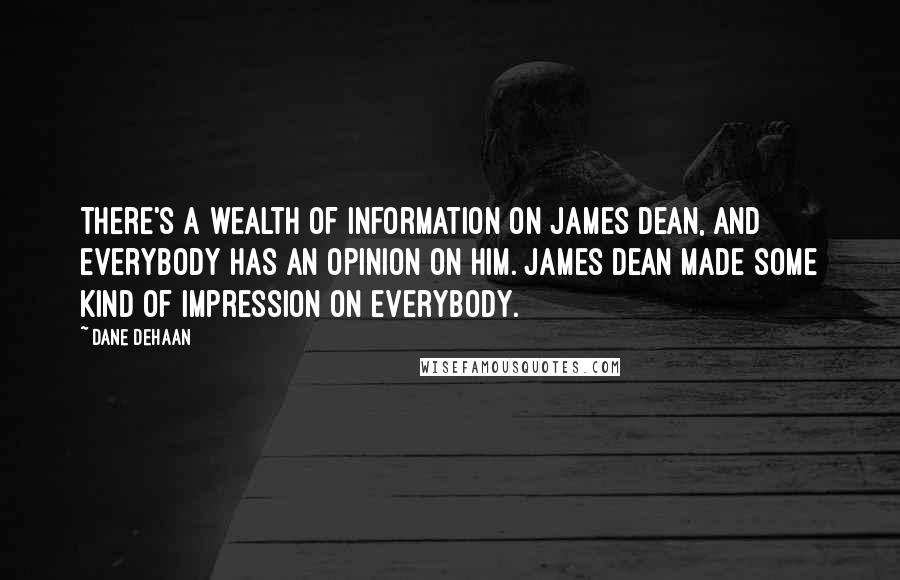 THERE'S A WEALTH OF INFORMATION ON JAMES DEAN, AND EVERYBODY HAS AN OPINION ON HIM. JAMES DEAN MADE SOME KIND OF IMPRESSION ON EVERYBODY.

~ DANE DEHAAN

WISEFAMOUSQUOTES.COM